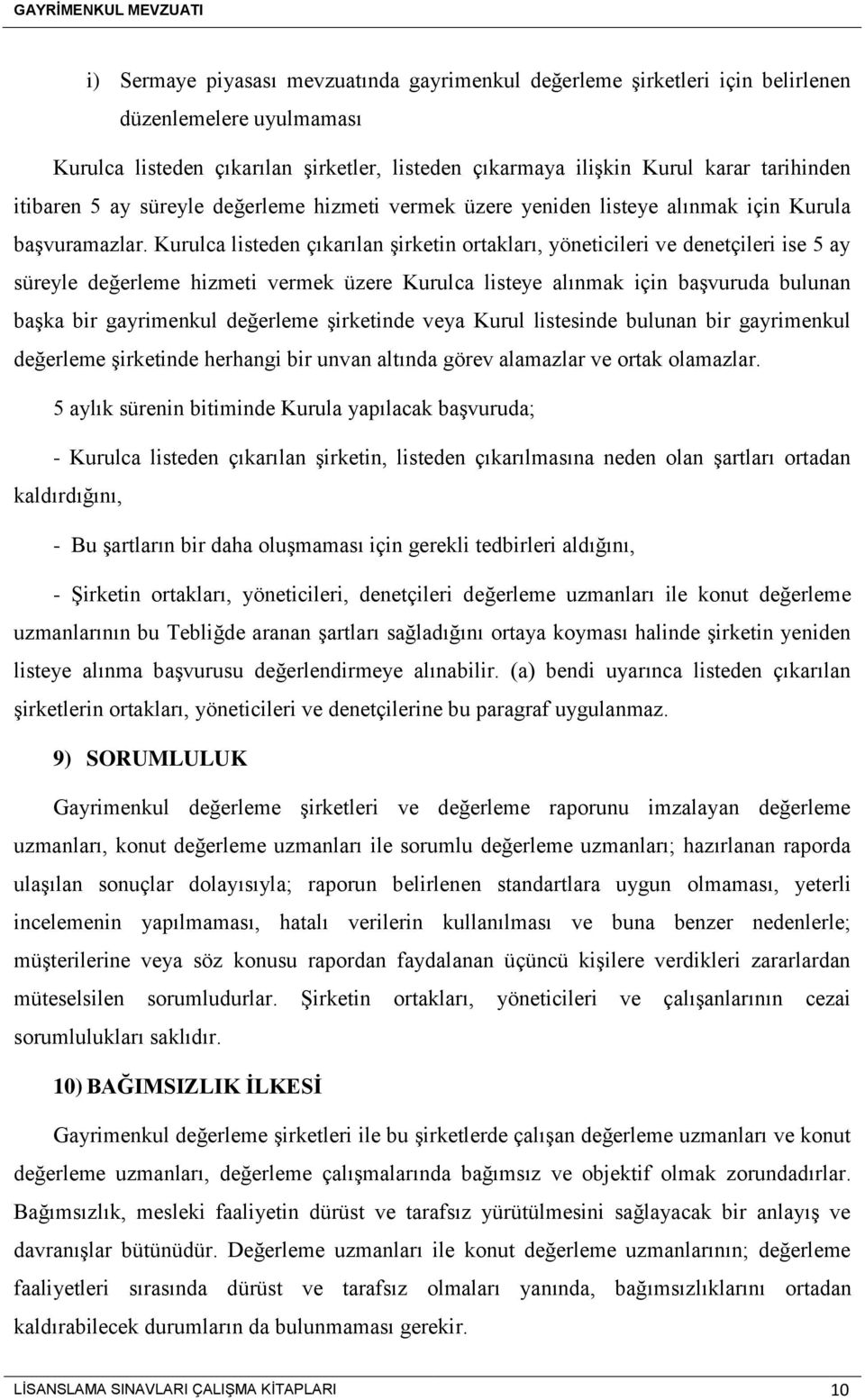 GAYRİMENKUL MEVZUATI

i) Sermaye piyasası mevzuatında gayrimenkul değerleme şirketleri için belirlenen düzenlemelere uyulmaması

Kurulca listeden çıkarılan şirketler, listeden çıkarmaya ilişkin Kurul karar tarihinden itibaren 5 ay süreyle değerleme hizmeti vermek üzere yeniden listeye alınmak için Kurula başvuramazlar. Kurulca listeden çıkarılan şirketin ortakları, yöneticileri ve denetçileri ise 5 ay süreyle değerleme hizmeti vermek üzere Kurulca listeye alınmak için başvuruda bulunan başka bir gayrimenkul değerleme şirketinde veya Kurul listesinde bulunan bir gayrimenkul değerleme şirketinde herhangi bir unvan altında görev alamazlar ve ortak olamazlar.

5 aylık sürenin bitiminde Kurula yapılacak başvuruda;

- Kurulca listeden çıkarılan şirketin, listeden çıkarılmasına neden olan şartları ortadan kaldırdığını,

- Bu şartların bir daha oluşmaması için gerekli tedbirleri aldığını,

- Şirketin ortakları, yöneticileri, denetçileri değerleme uzmanları ile konut değerleme uzmanlarının bu Tebliğde aranan şartları sağladığını ortaya koyması halinde şirketin yeniden listeye alınma başvurusu değerlendirmeye alınabilir. (a) bendi uyarınca listeden çıkarılan şirketlerin ortakları, yöneticileri ve denetçilerine bu paragraf uygulanmaz.

9) SORUMLULUK

Gayrimenkul değerleme şirketleri ve değerleme raporunu imzalayan değerleme uzmanları, konut değerleme uzmanları ile sorumlu değerleme uzmanları; hazırlanan raporda ulaşılan sonuçlar dolayısıyla; raporun belirlenen standartlara uygun olmaması, yeterli incelemenin yapılmaması, hatalı verilerin kullanılması ve buna benzer nedenlerle; müşterilerine veya söz konusu rapordan faydalanan üçüncü kişilere verdikleri zararlardan müteselsilen sorumludurlar. Şirketin ortakları, yöneticileri ve çalışanlarının cezai sorumlulukları saklıdır.

10) BAĞIMSIZLIK İLKESİ

Gayrimenkul değerleme şirketleri ile bu şirketlerde çalışan değerleme uzmanları ve konut değerleme uzmanları, değerleme çalışmalarında bağımsız ve objektif olmak zorundadırlar. Bağımsızlık, mesleki faaliyetin dürüst ve tarafsız yürütülmesini sağlayacak bir anlayış ve davranışlar bütünüdür. Değerleme uzmanları ile konut değerleme uzmanlarının; değerleme faaliyetleri sırasında dürüst ve tarafsız olmaları yanında, bağımsızlıklarını ortadan kaldırabilecek durumların da bulunmaması gerekir.

LİSANSLAMA SINAVLARI ÇALIŞMA KİTAPLARI 10